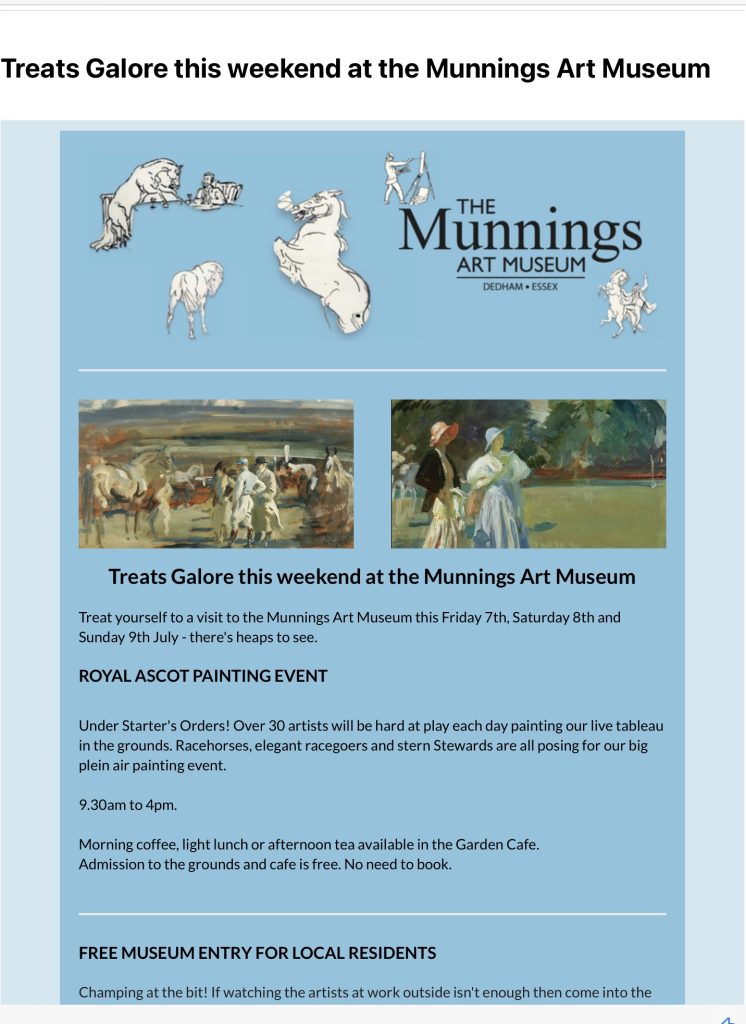 Treats Galore this weekend at the Munnings Art Museum

THE
Munnings
ART MUSEUM
DEDHAM • ESSEX

Treats Galore this weekend at the Munnings Art Museum

Treat yourself to a visit to the Munnings Art Museum this Friday 7th, Saturday 8th and Sunday 9th July - there's heaps to see.

ROYAL ASCOT PAINTING EVENT

Under Starter's Orders! Over 30 artists will be hard at play each day painting our live tableau in the grounds. Racehorses, elegant racegoers and stern Stewards are all posing for our big plein air painting event.

9.30am to 4pm.

Morning coffee, light lunch or afternoon tea available in the Garden Cafe.
Admission to the grounds and cafe is free. No need to book.

FREE MUSEUM ENTRY FOR LOCAL RESIDENTS

Champing at the bit! If watching the artists at work outside isn't enough then come into the